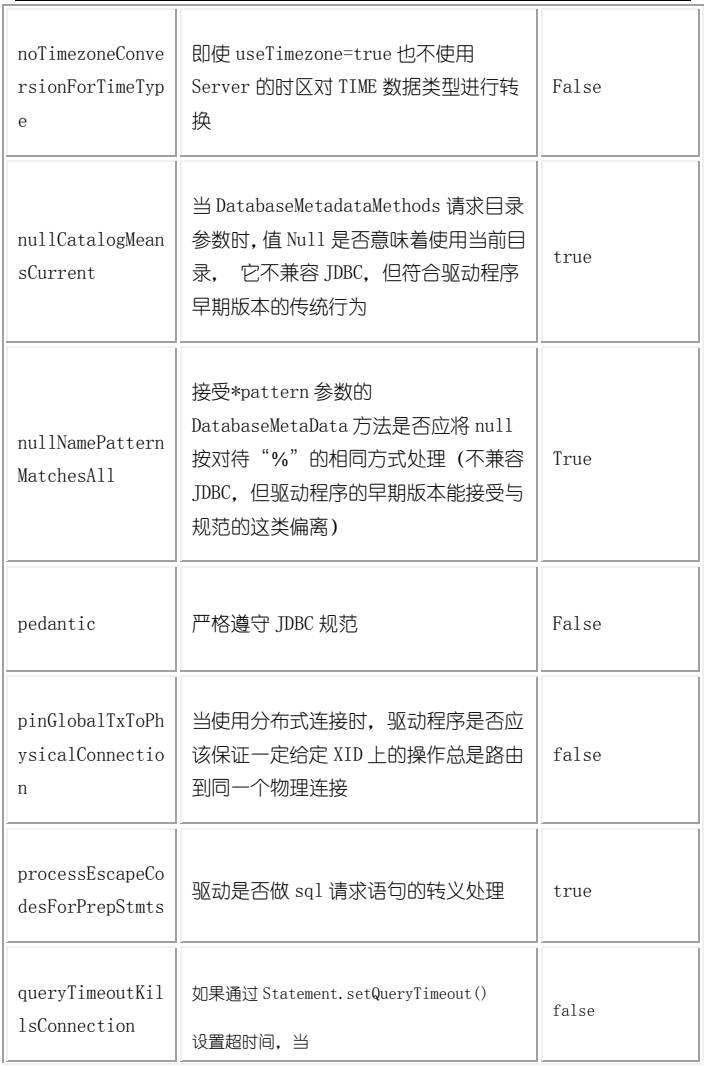 | | | |
|---|---|---|
| noTimezoneConversionForTimeType | 即使 useTimezone=true 也不使用 Server 的时区对 TIME 数据类型进行转换 | False |
| nullCatalogMeansCurrent | 当 DatabaseMetadataMethods 请求目录参数时，值 Null 是否意味着使用当前目录， 它不兼容 JDBC，但符合驱动程序早期版本的传统行为 | true |
| nullNamePatternMatchesAll | 接受*pattern 参数的 DatabaseMetaData 方法是否应将 null 按对待“%”的相同方式处理（不兼容 JDBC，但驱动程序的早期版本能接受与规范的这类偏离） | True |
| pedantic | 严格遵守 JDBC 规范 | False |
| pinGlobalTxToPhysicalConnection | 当使用分布式连接时，驱动程序是否应该保证一定给定 XID 上的操作总是路由到同一个物理连接 | false |
| processEscapeCodesForPrepStmts | 驱动是否做 sql 请求语句的转义处理 | true |
| queryTimeoutKillsConnection | 如果通过 Statement.setQueryTimeout() 设置超时间，当 | false |